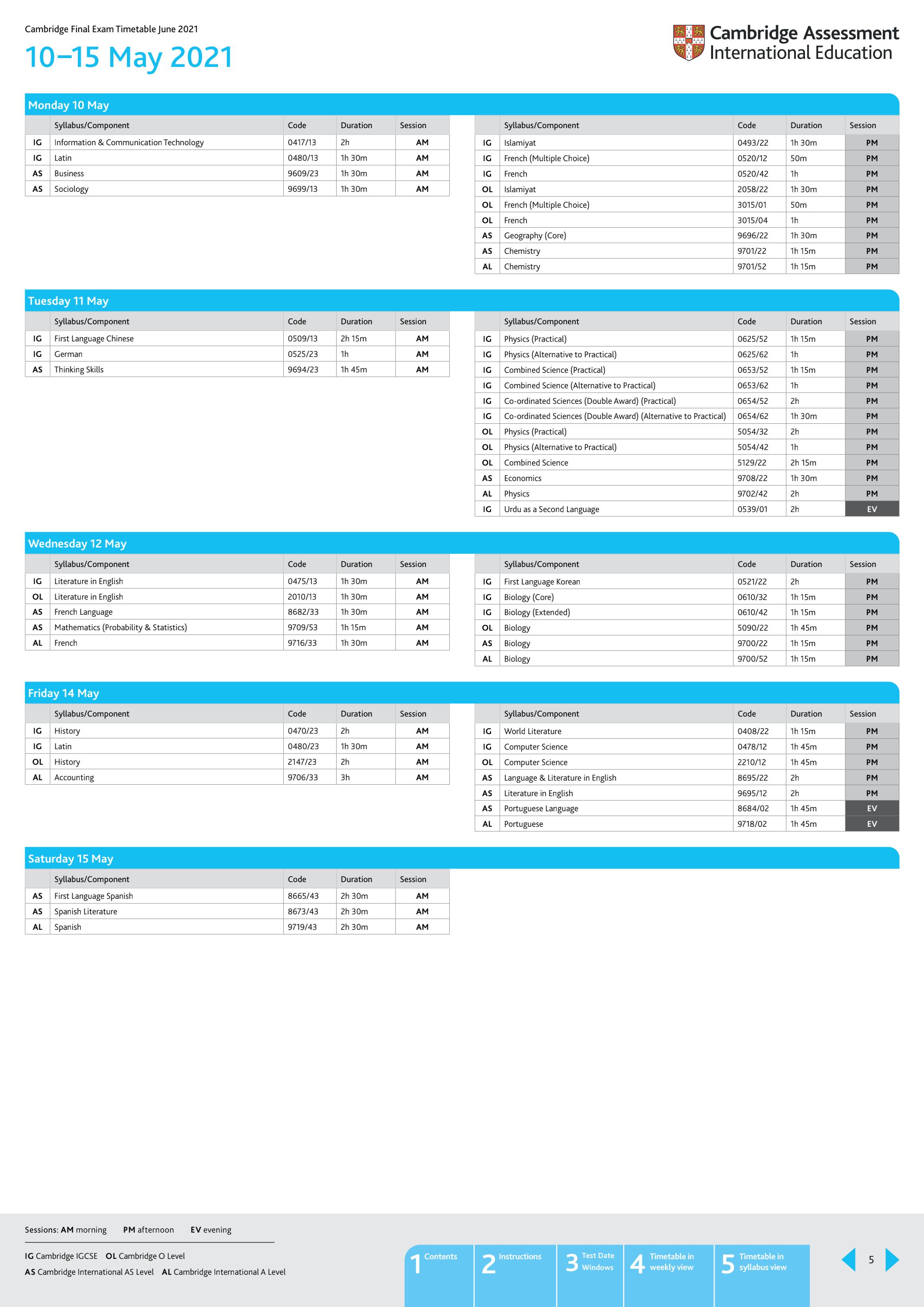 Cambridge Final Exam Timetable June 2021

10–15 May 2021

Cambridge Assessment International Education

Monday 10 May

| | Syllabus/Component | Code | Duration | Session |
|---|---|---|---|---|
| IG | Information & Communication Technology | 0417/13 | 2h | AM |
| IG | Latin | 0480/13 | 1h 30m | AM |
| AS | Business | 9609/23 | 1h 30m | AM |
| AS | Sociology | 9699/13 | 1h 30m | AM |

| | Syllabus/Component | Code | Duration | Session |
|---|---|---|---|---|
| IG | Islamiyat | 0493/22 | 1h 30m | PM |
| IG | French (Multiple Choice) | 0520/12 | 50m | PM |
| IG | French | 0520/42 | 1h | PM |
| OL | Islamiyat | 2058/22 | 1h 30m | PM |
| OL | French (Multiple Choice) | 3015/01 | 50m | PM |
| OL | French | 3015/04 | 1h | PM |
| AS | Geography (Core) | 9696/22 | 1h 30m | PM |
| AS | Chemistry | 9701/22 | 1h 15m | PM |
| AL | Chemistry | 9701/52 | 1h 15m | PM |

Tuesday 11 May

| | Syllabus/Component | Code | Duration | Session |
|---|---|---|---|---|
| IG | First Language Chinese | 0509/13 | 2h 15m | AM |
| IG | German | 0525/23 | 1h | AM |
| AS | Thinking Skills | 9694/23 | 1h 45m | AM |

| | Syllabus/Component | Code | Duration | Session |
|---|---|---|---|---|
| IG | Physics (Practical) | 0625/52 | 1h 15m | PM |
| IG | Physics (Alternative to Practical) | 0625/62 | 1h | PM |
| IG | Combined Science (Practical) | 0653/52 | 1h 15m | PM |
| IG | Combined Science (Alternative to Practical) | 0653/62 | 1h | PM |
| IG | Co-ordinated Sciences (Double Award) (Practical) | 0654/52 | 2h | PM |
| IG | Co-ordinated Sciences (Double Award) (Alternative to Practical) | 0654/62 | 1h 30m | PM |
| OL | Physics (Practical) | 5054/32 | 2h | PM |
| OL | Physics (Alternative to Practical) | 5054/42 | 1h | PM |
| OL | Combined Science | 5129/22 | 2h 15m | PM |
| AS | Economics | 9708/22 | 1h 30m | PM |
| AL | Physics | 9702/42 | 2h | PM |
| IG | Urdu as a Second Language | 0539/01 | 2h | EV |

Wednesday 12 May

| | Syllabus/Component | Code | Duration | Session |
|---|---|---|---|---|
| IG | Literature in English | 0475/13 | 1h 30m | AM |
| OL | Literature in English | 2010/13 | 1h 30m | AM |
| AS | French Language | 8682/33 | 1h 30m | AM |
| AS | Mathematics (Probability & Statistics) | 9709/53 | 1h 15m | AM |
| AL | French | 9716/33 | 1h 30m | AM |

| | Syllabus/Component | Code | Duration | Session |
|---|---|---|---|---|
| IG | First Language Korean | 0521/22 | 2h | PM |
| IG | Biology (Core) | 0610/32 | 1h 15m | PM |
| IG | Biology (Extended) | 0610/42 | 1h 15m | PM |
| OL | Biology | 5090/22 | 1h 45m | PM |
| AS | Biology | 9700/22 | 1h 15m | PM |
| AL | Biology | 9700/52 | 1h 15m | PM |

Friday 14 May

| | Syllabus/Component | Code | Duration | Session |
|---|---|---|---|---|
| IG | History | 0470/23 | 2h | AM |
| IG | Latin | 0480/23 | 1h 30m | AM |
| OL | History | 2147/23 | 2h | AM |
| AL | Accounting | 9706/33 | 3h | AM |

| | Syllabus/Component | Code | Duration | Session |
|---|---|---|---|---|
| IG | World Literature | 0408/22 | 1h 15m | PM |
| IG | Computer Science | 0478/12 | 1h 45m | PM |
| OL | Computer Science | 2210/12 | 1h 45m | PM |
| AS | Language & Literature in English | 8695/22 | 2h | PM |
| AS | Literature in English | 9695/12 | 2h | PM |
| AS | Portuguese Language | 8684/02 | 1h 45m | EV |
| AL | Portuguese | 9718/02 | 1h 45m | EV |

Saturday 15 May

| | Syllabus/Component | Code | Duration | Session |
|---|---|---|---|---|
| AS | First Language Spanish | 8665/43 | 2h 30m | AM |
| AS | Spanish Literature | 8673/43 | 2h 30m | AM |
| AL | Spanish | 9719/43 | 2h 30m | AM |

Sessions: AM morning PM afternoon EV evening

IG Cambridge IGCSE OL Cambridge O Level
AS Cambridge International AS Level AL Cambridge International A Level

1 Contents 2 Instructions 3 Test Date Windows 4 Timetable in weekly view 5 Timetable in syllabus view

5